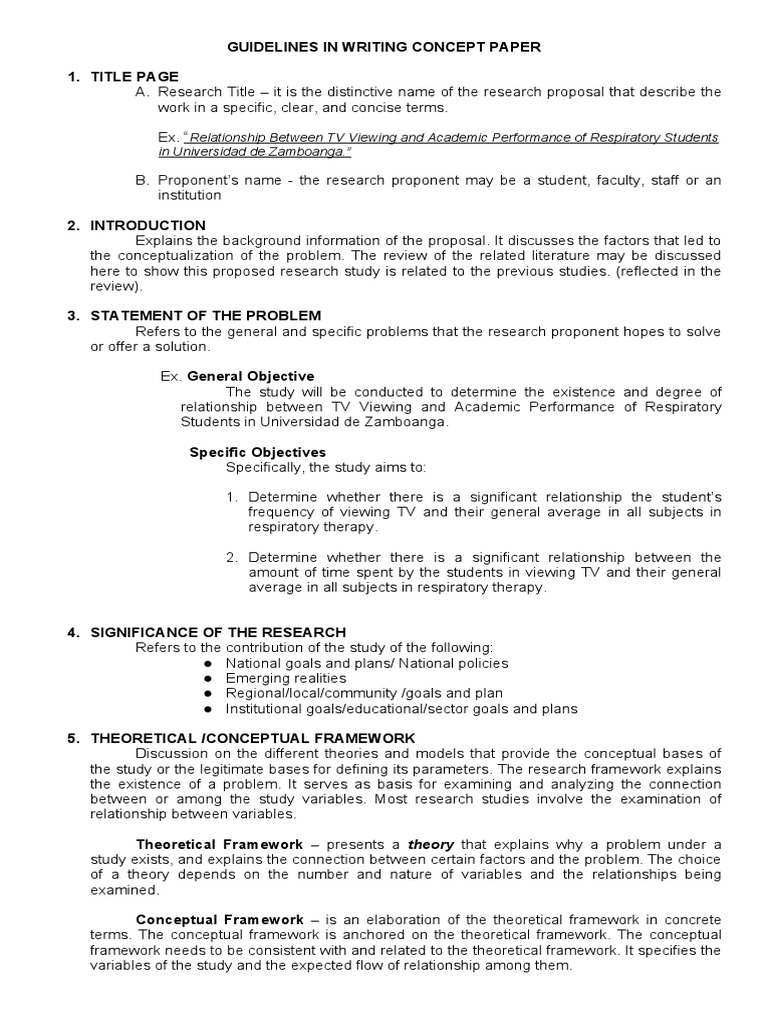 GUIDELINES IN WRITING CONCEPT PAPER

1. TITLE PAGE
A. Research Title – it is the distinctive name of the research proposal that describe the work in a specific, clear, and concise terms.

Ex. "Relationship Between TV Viewing and Academic Performance of Respiratory Students in Universidad de Zamboanga."

B. Proponent's name - the research proponent may be a student, faculty, staff or an institution

2. INTRODUCTION
Explains the background information of the proposal. It discusses the factors that led to the conceptualization of the problem. The review of the related literature may be discussed here to show this proposed research study is related to the previous studies. (reflected in the review).

3. STATEMENT OF THE PROBLEM
Refers to the general and specific problems that the research proponent hopes to solve or offer a solution.

Ex. General Objective
The study will be conducted to determine the existence and degree of relationship between TV Viewing and Academic Performance of Respiratory Students in Universidad de Zamboanga.

Specific Objectives
Specifically, the study aims to:

1. Determine whether there is a significant relationship the student's frequency of viewing TV and their general average in all subjects in respiratory therapy.

2. Determine whether there is a significant relationship between the amount of time spent by the students in viewing TV and their general average in all subjects in respiratory therapy.

4. SIGNIFICANCE OF THE RESEARCH
Refers to the contribution of the study of the following:
• National goals and plans/ National policies
• Emerging realities
• Regional/local/community /goals and plan
• Institutional goals/educational/sector goals and plans

5. THEORETICAL /CONCEPTUAL FRAMEWORK
Discussion on the different theories and models that provide the conceptual bases of the study or the legitimate bases for defining its parameters. The research framework explains the existence of a problem. It serves as basis for examining and analyzing the connection between or among the study variables. Most research studies involve the examination of relationship between variables.

Theoretical Framework – presents a theory that explains why a problem under a study exists, and explains the connection between certain factors and the problem. The choice of a theory depends on the number and nature of variables and the relationships being examined.

Conceptual Framework – is an elaboration of the theoretical framework in concrete terms. The conceptual framework is anchored on the theoretical framework. The conceptual framework needs to be consistent with and related to the theoretical framework. It specifies the variables of the study and the expected flow of relationship among them.